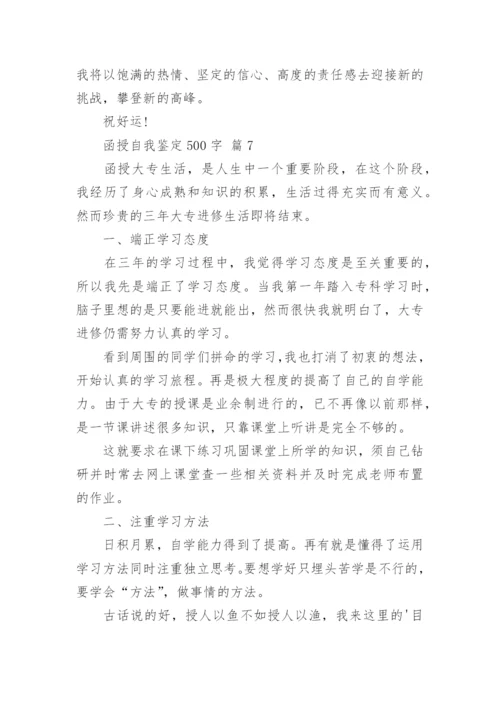 我将以饱满的热情、坚定的信心、高度的责任感去迎接新的挑战，攀登新的高峰。

祝好运!

函授自我鉴定500字 篇7

函授大专生活，是人生中一个重要阶段，在这个阶段，我经历了身心成熟和知识的积累，生活过得充实而有意义。然而珍贵的三年大专进修生活即将结束。

一、端正学习态度

在三年的学习过程中，我觉得学习态度是至关重要的，所以我先是端正了学习态度。当我第一年踏入专科学习时，脑子里想的是只要能进就能出，然而很快我就明白了，大专进修仍需努力认真的学习。

看到周围的同学们拼命的学习，我也打消了初衷的想法，开始认真的学习旅程。再是极大程度的提高了自己的自学能力。由于大专的授课是业余制进行的，已不再像以前那样，是一节课讲述很多知识，只靠课堂上听讲是完全不够的。

这就要求在课下练习巩固课堂上所学的知识，须自己钻研并时常去网上课堂查一些相关资料并及时完成老师布置的作业。

二、注重学习方法

日积月累，自学能力得到了提高。再有就是懂得了运用学习方法同时注重独立思考。要想学好只埋头苦学是不行的，要学会“方法”，做事情的方法。

古话说的好，授人以鱼不如授人以渔，我来这里的'目